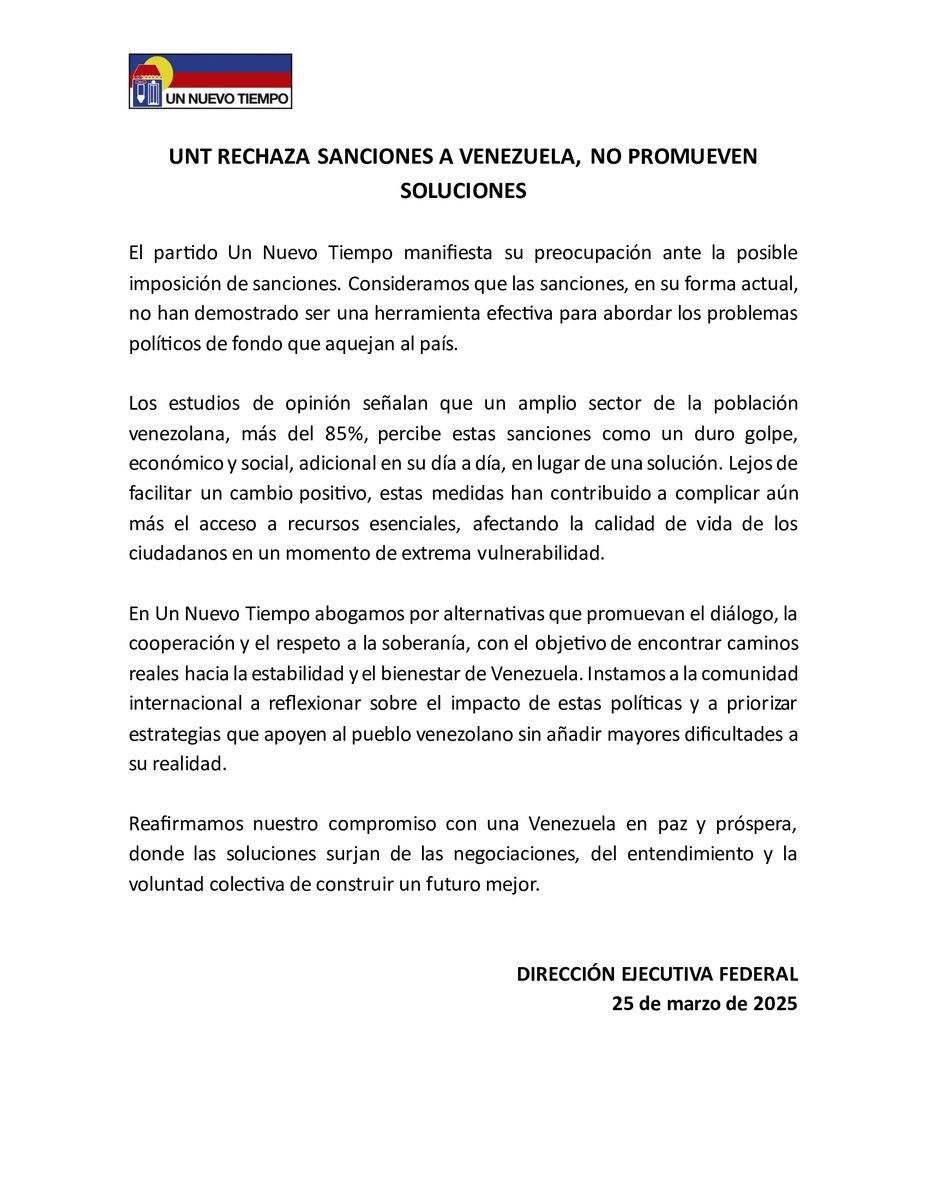 UN NUEVO TIEMPO

UNT RECHAZA SANCIONES A VENEZUELA, NO PROMUEVEN SOLUCIONES

El partido Un Nuevo Tiempo manifiesta su preocupación ante la posible imposición de sanciones. Consideramos que las sanciones, en su forma actual, no han demostrado ser una herramienta efectiva para abordar los problemas políticos de fondo que aquejan al país.

Los estudios de opinión señalan que un amplio sector de la población venezolana, más del 85%, percibe estas sanciones como un duro golpe, económico y social, adicional en su día a día, en lugar de una solución. Lejos de facilitar un cambio positivo, estas medidas han contribuido a complicar aún más el acceso a recursos esenciales, afectando la calidad de vida de los ciudadanos en un momento de extrema vulnerabilidad.

En Un Nuevo Tiempo abogamos por alternativas que promuevan el diálogo, la cooperación y el respeto a la soberanía, con el objetivo de encontrar caminos reales hacia la estabilidad y el bienestar de Venezuela. Instamos a la comunidad internacional a reflexionar sobre el impacto de estas políticas y a priorizar estrategias que apoyen al pueblo venezolano sin añadir mayores dificultades a su realidad.

Reafirmamos nuestro compromiso con una Venezuela en paz y próspera, donde las soluciones surjan de las negociaciones, del entendimiento y la voluntad colectiva de construir un futuro mejor.

DIRECCIÓN EJECUTIVA FEDERAL
25 de marzo de 2025